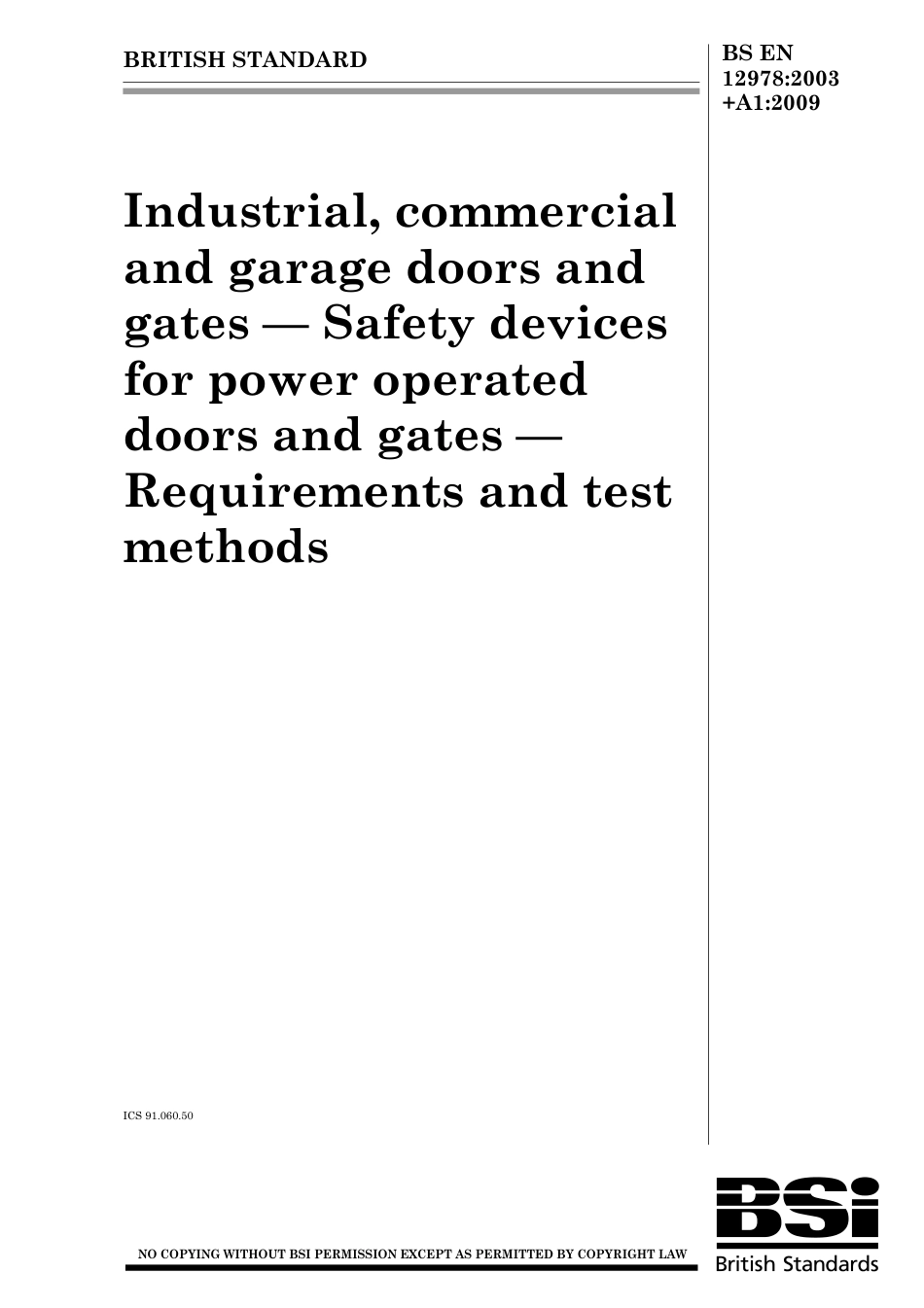 BRITISH STANDARD

BS EN 12978:2003 +A1:2009

Industrial, commercial and garage doors and gates — Safety devices for power operated doors and gates — Requirements and test methods

ICS 91.060.50

NO COPYING WITHOUT BSI PERMISSION EXCEPT AS PERMITTED BY COPYRIGHT LAW

BSi
British Standards